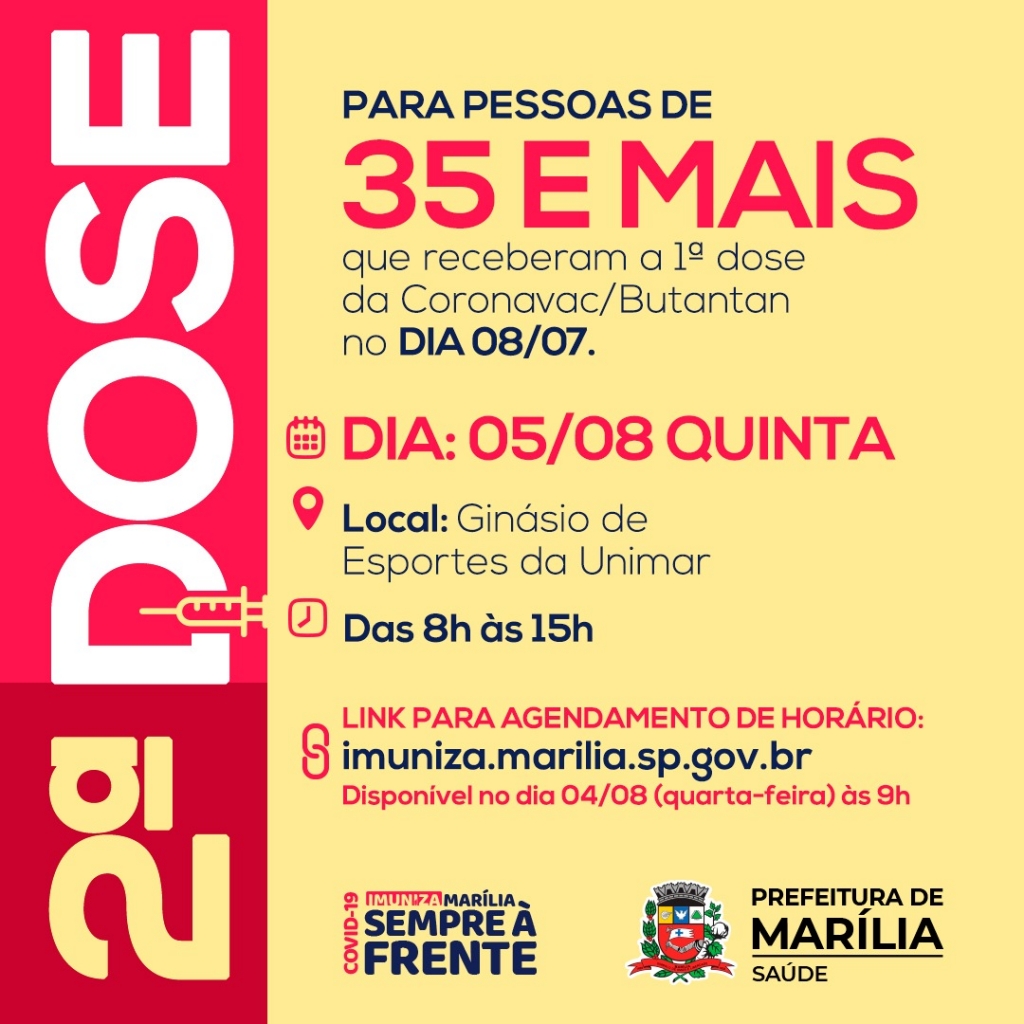 2ª DOSE

PARA PESSOAS DE
35 E MAIS
que receberam a 1ª dose da Coronavac/Butantan no DIA 08/07.

DIA: 05/08 QUINTA

Local: Ginásio de Esportes da Unimar

Das 8h às 15h

LINK PARA AGENDAMENTO DE HORÁRIO:
imuniza.marilia.sp.gov.br
Disponível no dia 04/08 (quarta-feira) às 9h

COVID-19 IMUNIZA MARÍLIA SEMPRE À FRENTE

PREFEITURA DE MARÍLIA
SAÚDE